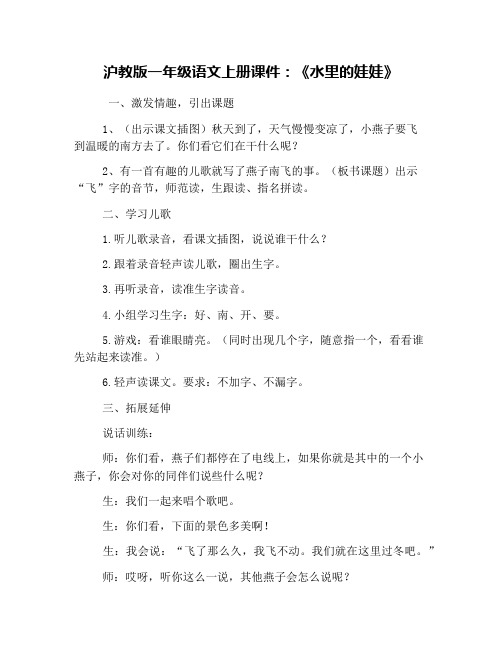 沪教版一年级语文上册课件：《水里的娃娃》

一、激发情趣，引出课题

1、（出示课文插图）秋天到了，天气慢慢变凉了，小燕子要飞到温暖的南方去了。你们看它们在干什么呢？

2、有一首有趣的儿歌就写了燕子南飞的事。（板书课题）出示“飞”字的音节，师范读，生跟读、指名拼读。

二、学习儿歌

1.听儿歌录音，看课文插图，说说谁干什么？

2.跟着录音轻声读儿歌，圈出生字。

3.再听录音，读准生字读音。

4.小组学习生字：好、南、开、要。

5.游戏：看谁眼睛亮。（同时出现几个字，随意指一个，看看谁先站起来读准。）

6.轻声读课文。要求：不加字、不漏字。

三、拓展延伸

说话训练：

师：你们看，燕子们都停在了电线上，如果你就是其中的一个小燕子，你会对你的同伴们说些什么呢？

生：我们一起来唱个歌吧。

生：你们看，下面的景色多美啊！

生：我会说：“飞了那么久，我飞不动。我们就在这里过冬吧。”

师：哎呀，听你这么一说，其他燕子会怎么说呢？